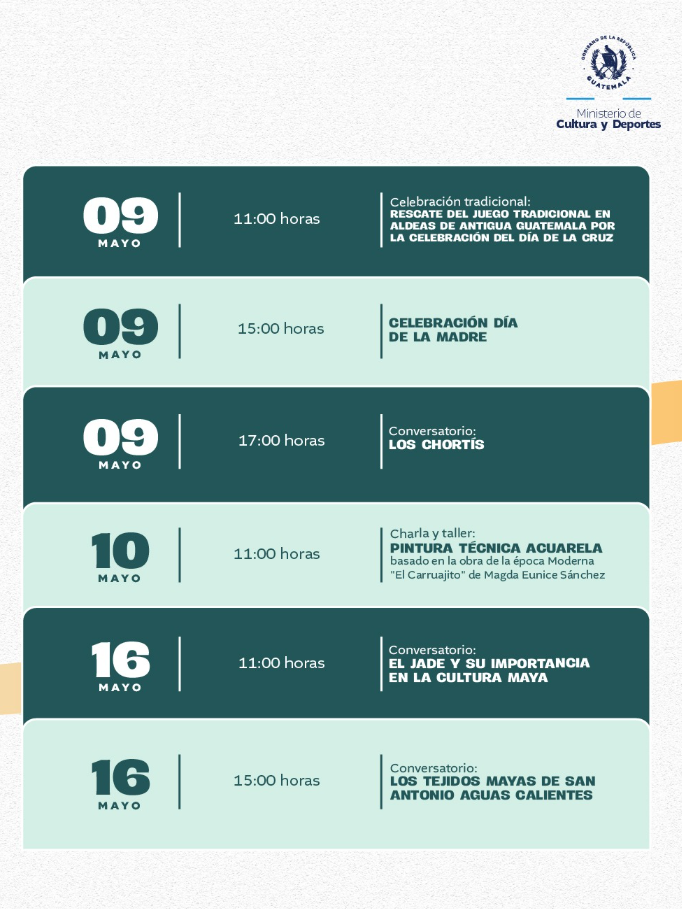 GOBIERNO DE LA REPÚBLICA
GUATEMALA

Ministerio de
Cultura y Deportes

09
MAYO

11:00 horas

Celebración tradicional:
RESCATE DEL JUEGO TRADICIONAL EN ALDEAS DE ANTIGUA GUATEMALA POR LA CELEBRACIÓN DEL DÍA DE LA CRUZ

09
MAYO

15:00 horas

CELEBRACIÓN DÍA DE LA MADRE

09
MAYO

17:00 horas

Conversatorio:
LOS CHORTÍS

10
MAYO

11:00 horas

Charla y taller:
PINTURA TÉCNICA ACUARELA
basado en la obra de la época Moderna "El Carruajito" de Magda Eunice Sánchez

16
MAYO

11:00 horas

Conversatorio:
EL JADE Y SU IMPORTANCIA EN LA CULTURA MAYA

16
MAYO

15:00 horas

Conversatorio:
LOS TEJIDOS MAYAS DE SAN ANTONIO AGUAS CALIENTES